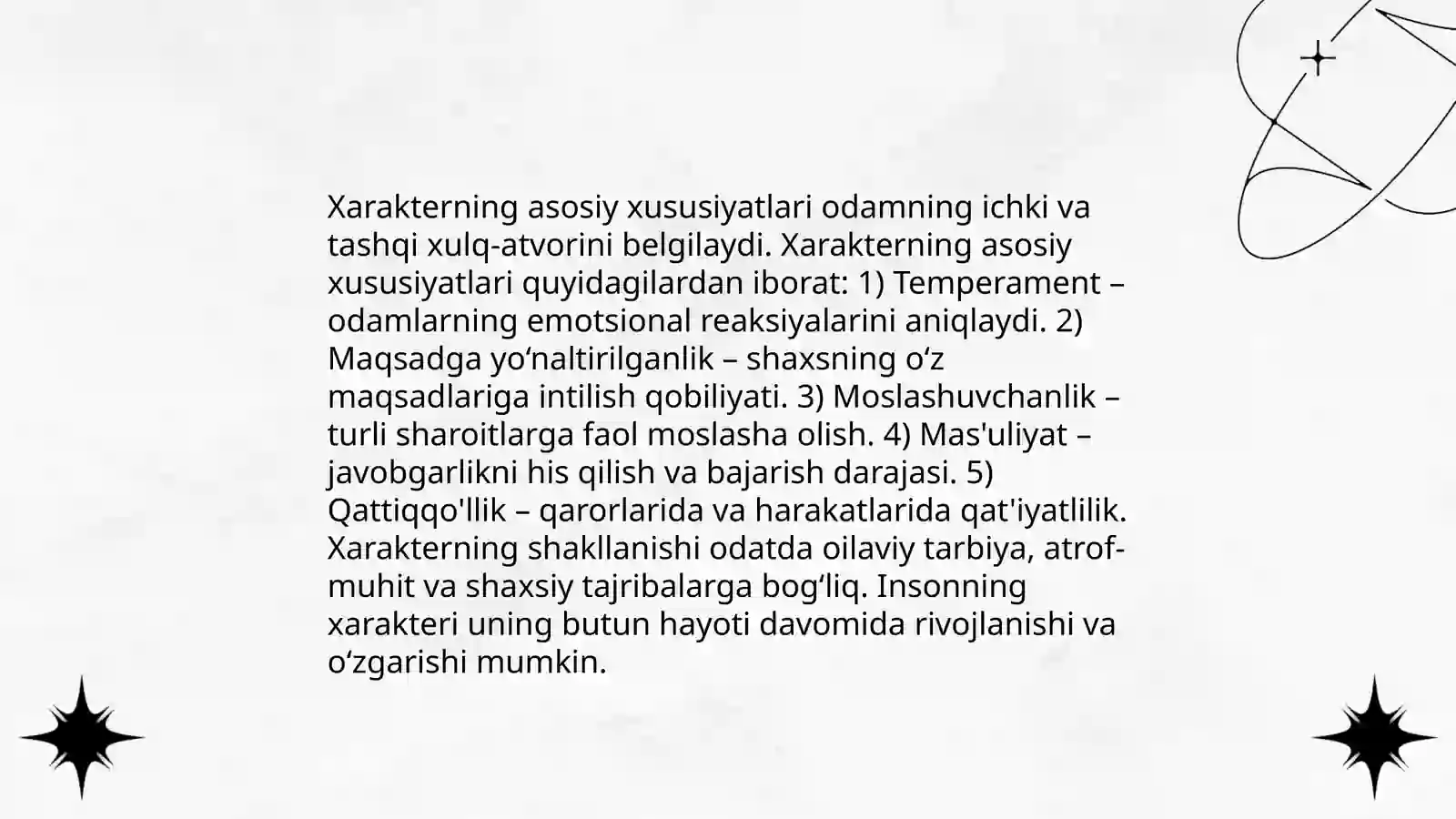 Xarakterning asosiy xususiyatlari odamning ichki va tashqi xulq-atvorini belgilaydi. Xarakterning asosiy xususiyatlari quyidagilardan iborat: 1) Temperament – odamlarning emotsional reaksiyalarini aniqlaydi. 2) Maqsadga yo‘naltirilganlik – shaxsning o‘z maqsadlariga intilish qobiliyati. 3) Moslashuvchanlik – turli sharoitlarga faol moslasha olish. 4) Mas'uliyat – javobgarlikni his qilish va bajarish darajasi. 5) Qattiqqo'llik – qarorlarida va harakatlarida qat'iyatlilik. Xarakterning shakllanishi odatda oilaviy tarbiya, atrof-muhit va shaxsiy tajribalarga bog‘liq. Insonning xarakteri uning butun hayoti davomida rivojlanishi va o‘zgarishi mumkin.